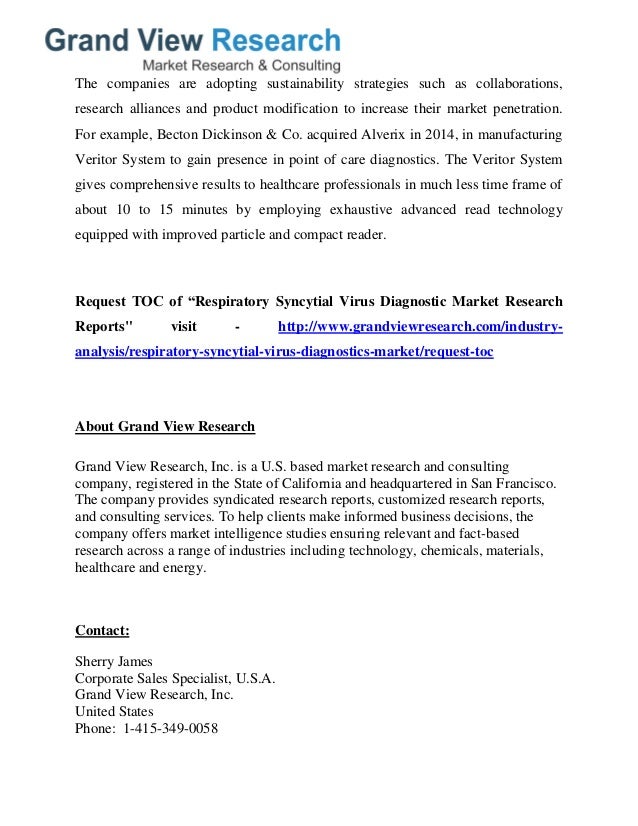 Grand View Research
Market Research & Consulting

The companies are adopting sustainability strategies such as collaborations, research alliances and product modification to increase their market penetration. For example, Becton Dickinson & Co. acquired Alverix in 2014, in manufacturing Veritor System to gain presence in point of care diagnostics. The Veritor System gives comprehensive results to healthcare professionals in much less time frame of about 10 to 15 minutes by employing exhaustive advanced read technology equipped with improved particle and compact reader.

Request TOC of “Respiratory Syncytial Virus Diagnostic Market Research Reports" visit - http://www.grandviewresearch.com/industry-analysis/respiratory-syncytial-virus-diagnostics-market/request-toc

About Grand View Research

Grand View Research, Inc. is a U.S. based market research and consulting company, registered in the State of California and headquartered in San Francisco. The company provides syndicated research reports, customized research reports, and consulting services. To help clients make informed business decisions, the company offers market intelligence studies ensuring relevant and fact-based research across a range of industries including technology, chemicals, materials, healthcare and energy.

Contact:

Sherry James
Corporate Sales Specialist, U.S.A.
Grand View Research, Inc.
United States
Phone: 1-415-349-0058